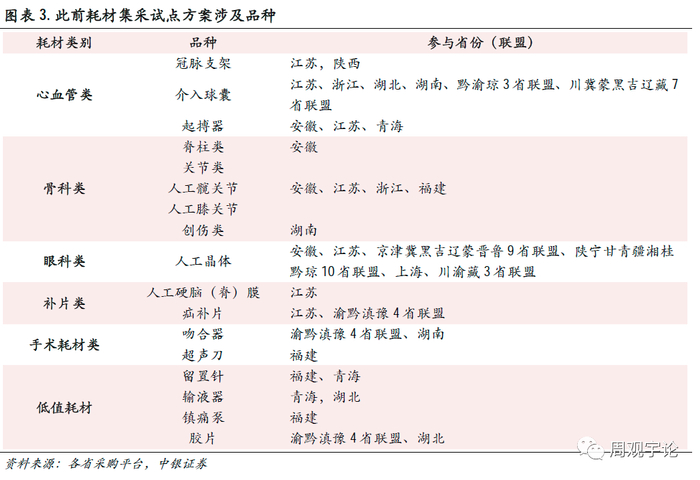 图表3.此前耗材集采试点方案涉及品种

| 耗材类别 | 品种 | 参与省份（联盟） |
|---|---|---|
| 心血管类 | 冠脉支架 | 江苏，陕西 |
| | 介入球囊 | 江苏、浙江、湖北、湖南、黔渝琼3省联盟、川冀蒙黑吉辽藏7省联盟 |
| | 起搏器 | 安徽、江苏、青海 |
| 骨科类 | 脊柱类 | 安徽 |
| | 关节类 | |
| | 人工髋关节 | 安徽、江苏、浙江、福建 |
| | 人工膝关节 | |
| | 创伤类 | 湖南 |
| 眼科类 | 人工晶体 | 安徽、江苏、京津冀黑吉辽蒙晋鲁9省联盟、陕宁甘青疆湘桂黔琼10省联盟、上海、川渝藏3省联盟 |
| 补片类 | 人工硬脑（脊）膜 | 江苏 |
| | 疝补片 | 江苏、渝黔滇豫4省联盟 |
| 手术耗材类 | 吻合器 | 渝黔滇豫4省联盟、湖南 |
| | 超声刀 | 福建 |
| 低值耗材 | 留置针 | 福建、青海 |
| | 输液器 | 青海，湖北 |
| | 镇痛泵 | 福建 |
| | 胶片 | 渝黔滇豫4省联盟、湖北 |

资料来源：各省采购平台，中银证券

周观宇论